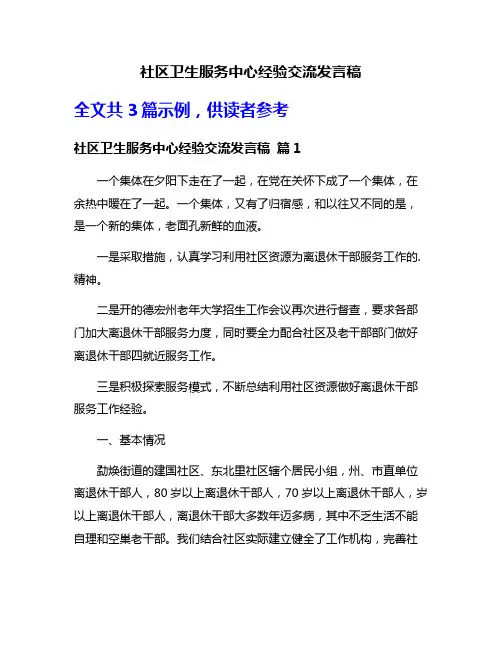 社区卫生服务中心经验交流发言稿

全文共 3 篇示例，供读者参考

社区卫生服务中心经验交流发言稿 篇 1

一个集体在夕阳下走在了一起，在党在关怀下成了一个集体，在余热中暖在了一起。一个集体，又有了归宿感，和以往又不同的是，是一个新的集体，老面孔新鲜的血液。

一是采取措施，认真学习利用社区资源为离退休干部服务工作的.精神。

二是开的德宏州老年大学招生工作会议再次进行督查，要求各部门加大离退休干部服务力度，同时要全力配合社区及老干部部门做好离退休干部四就近服务工作。

三是积极探索服务模式，不断总结利用社区资源做好离退休干部服务工作经验。

一、基本情况

勐焕街道的建国社区、东北里社区辖个居民小组，州、市直单位离退休干部人，80 岁以上离退休干部人，70 岁以上离退休干部人，岁以上离退休干部人，离退休干部大多数年迈多病，其中不乏生活不能自理和空巢老干部。我们结合社区实际建立健全了工作机构，完善社